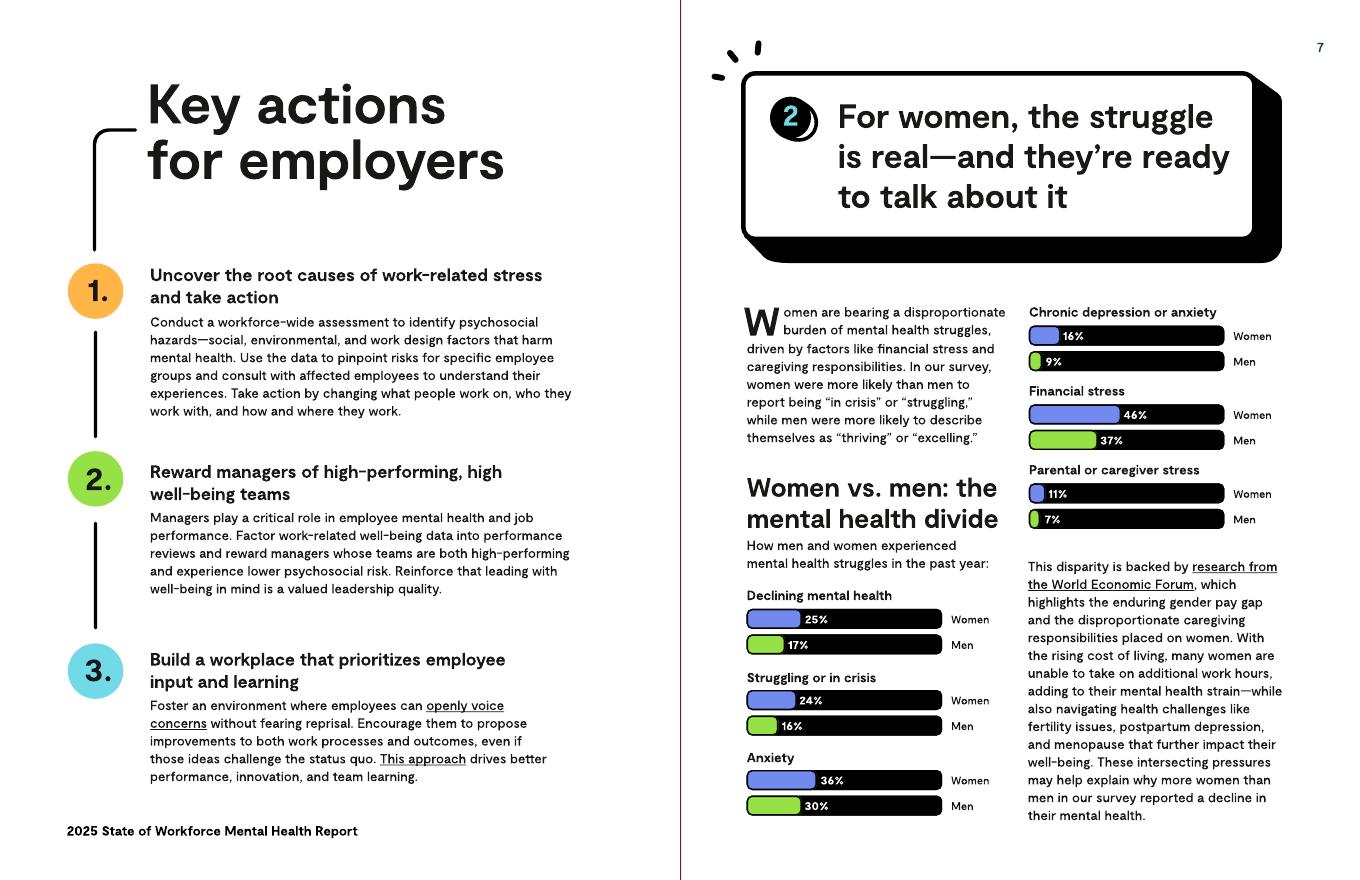 Key actions for employers

1. Uncover the root causes of work-related stress and take action

Conduct a workforce-wide assessment to identify psychosocial hazards—social, environmental, and work design factors that harm mental health. Use the data to pinpoint risks for specific employee groups and consult with affected employees to understand their experiences. Take action by changing what people work on, who they work with, and how and where they work.

2. Reward managers of high-performing, high well-being teams

Managers play a critical role in employee mental health and job performance. Factor work-related well-being data into performance reviews and reward managers whose teams are both high-performing and experience lower psychosocial risk. Reinforce that leading with well-being in mind is a valued leadership quality.

3. Build a workplace that prioritizes employee input and learning

Foster an environment where employees can openly voice concerns without fearing reprisal. Encourage them to propose improvements to both work processes and outcomes, even if those ideas challenge the status quo. This approach drives better performance, innovation, and team learning.

2025 State of Workforce Mental Health Report

7

2 For women, the struggle is real—and they're ready to talk about it

Women are bearing a disproportionate burden of mental health struggles, driven by factors like financial stress and caregiving responsibilities. In our survey, women were more likely than men to report being "in crisis" or "struggling," while men were more likely to describe themselves as "thriving" or "excelling."

Women vs. men: the mental health divide

How men and women experienced mental health struggles in the past year:

Declining mental health
25% Women
17% Men

Struggling or in crisis
24% Women
16% Men

Anxiety
36% Women
30% Men

Chronic depression or anxiety
16% Women
9% Men

Financial stress
46% Women
37% Men

Parental or caregiver stress
11% Women
7% Men

This disparity is backed by research from the World Economic Forum, which highlights the enduring gender pay gap and the disproportionate caregiving responsibilities placed on women. With the rising cost of living, many women are unable to take on additional work hours, adding to their mental health strain—while also navigating health challenges like fertility issues, postpartum depression, and menopause that further impact their well-being. These intersecting pressures may help explain why more women than men in our survey reported a decline in their mental health.